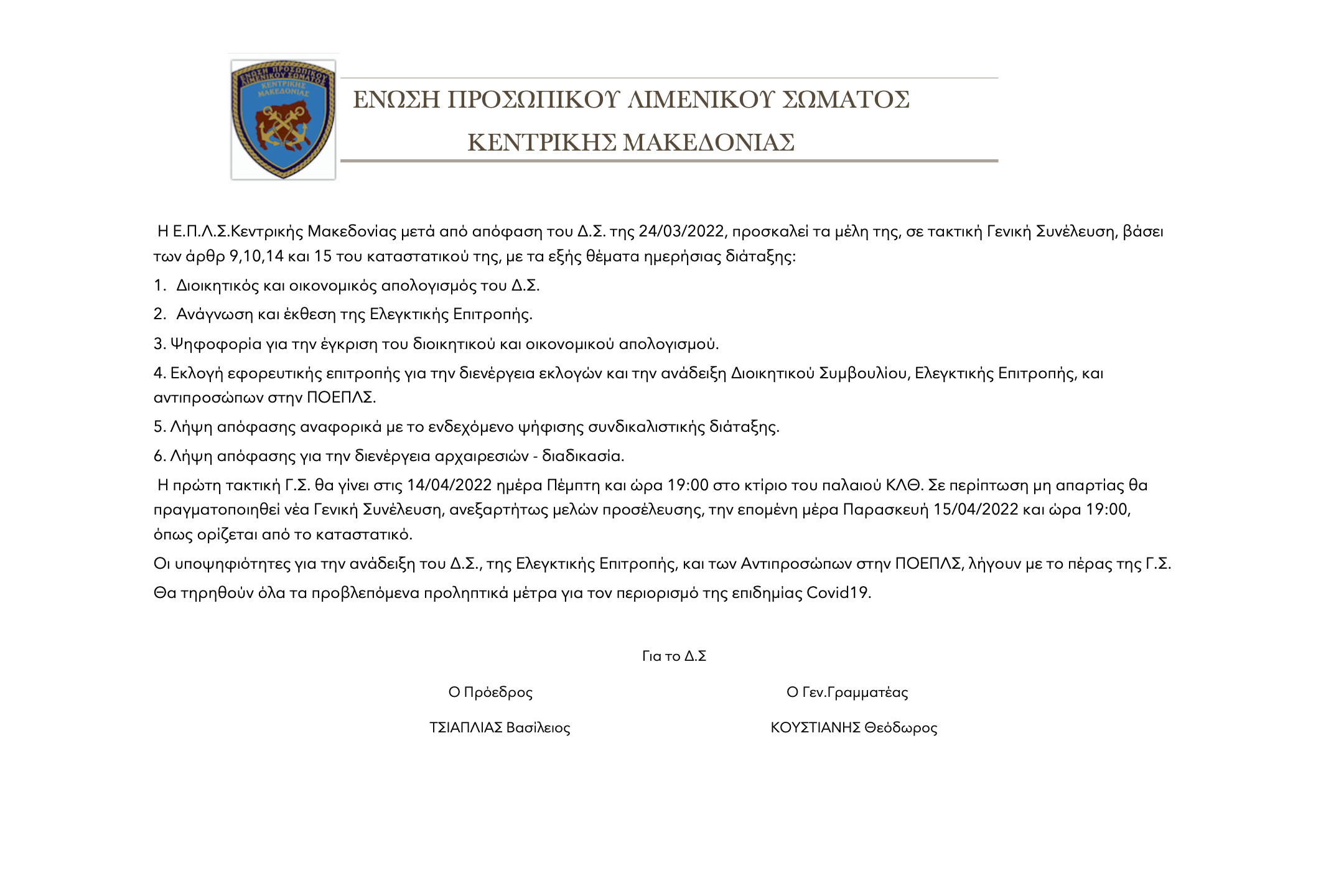 ΕΝΩΣΗ ΠΡΟΣΩΠΙΚΟΥ ΛΙΜΕΝΙΚΟΥ ΣΩΜΑΤΟΣ ΚΕΝΤΡΙΚΗΣ ΜΑΚΕΔΟΝΙΑΣ

ΕΝΩΣΗ ΠΡΟΣΩΠΙΚΟΥ ΛΙΜΕΝΙΚΟΥ ΣΩΜΑΤΟΣ
ΚΕΝΤΡΙΚΗΣ ΜΑΚΕΔΟΝΙΑΣ

Η Ε.Π.Λ.Σ.Κεντρικής Μακεδονίας μετά από απόφαση του Δ.Σ. της 24/03/2022, προσκαλεί τα μέλη της, σε τακτική Γενική Συνέλευση, βάσει των άρθρ 9,10,14 και 15 του καταστατικού της, με τα εξής θέματα ημερήσιας διάταξης:

1. Διοικητικός και οικονομικός απολογισμός του Δ.Σ.

2. Ανάγνωση και έκθεση της Ελεγκτικής Επιτροπής.

3. Ψηφοφορία για την έγκριση του διοικητικού και οικονομικού απολογισμού.

4. Εκλογή εφορευτικής επιτροπής για την διενέργεια εκλογών και την ανάδειξη Διοικητικού Συμβουλίου, Ελεγκτικής Επιτροπής, και αντιπροσώπων στην ΠΟΕΠΛΣ.

5. Λήψη απόφασης αναφορικά με το ενδεχόμενο ψήφισης συνδικαλιστικής διάταξης.

6. Λήψη απόφασης για την διενέργεια αρχαιρεσιών - διαδικασία.

Η πρώτη τακτική Γ.Σ. θα γίνει στις 14/04/2022 ημέρα Πέμπτη και ώρα 19:00 στο κτίριο του παλαιού ΚΛΘ. Σε περίπτωση μη απαρτίας θα πραγματοποιηθεί νέα Γενική Συνέλευση, ανεξαρτήτως μελών προσέλευσης, την επομένη μέρα Παρασκευή 15/04/2022 και ώρα 19:00, όπως ορίζεται από το καταστατικό.

Οι υποψηφιότητες για την ανάδειξη του Δ.Σ., της Ελεγκτικής Επιτροπής, και των Αντιπροσώπων στην ΠΟΕΠΛΣ, λήγουν με το πέρας της Γ.Σ.

Θα τηρηθούν όλα τα προβλεπόμενα προληπτικά μέτρα για τον περιορισμό της επιδημίας Covid19.

Για το Δ.Σ

Ο Πρόεδρος

ΤΣΙΑΠΛΙΑΣ Βασίλειος

Ο Γεν.Γραμματέας

ΚΟΥΣΤΙΑΝΗΣ Θεόδωρος